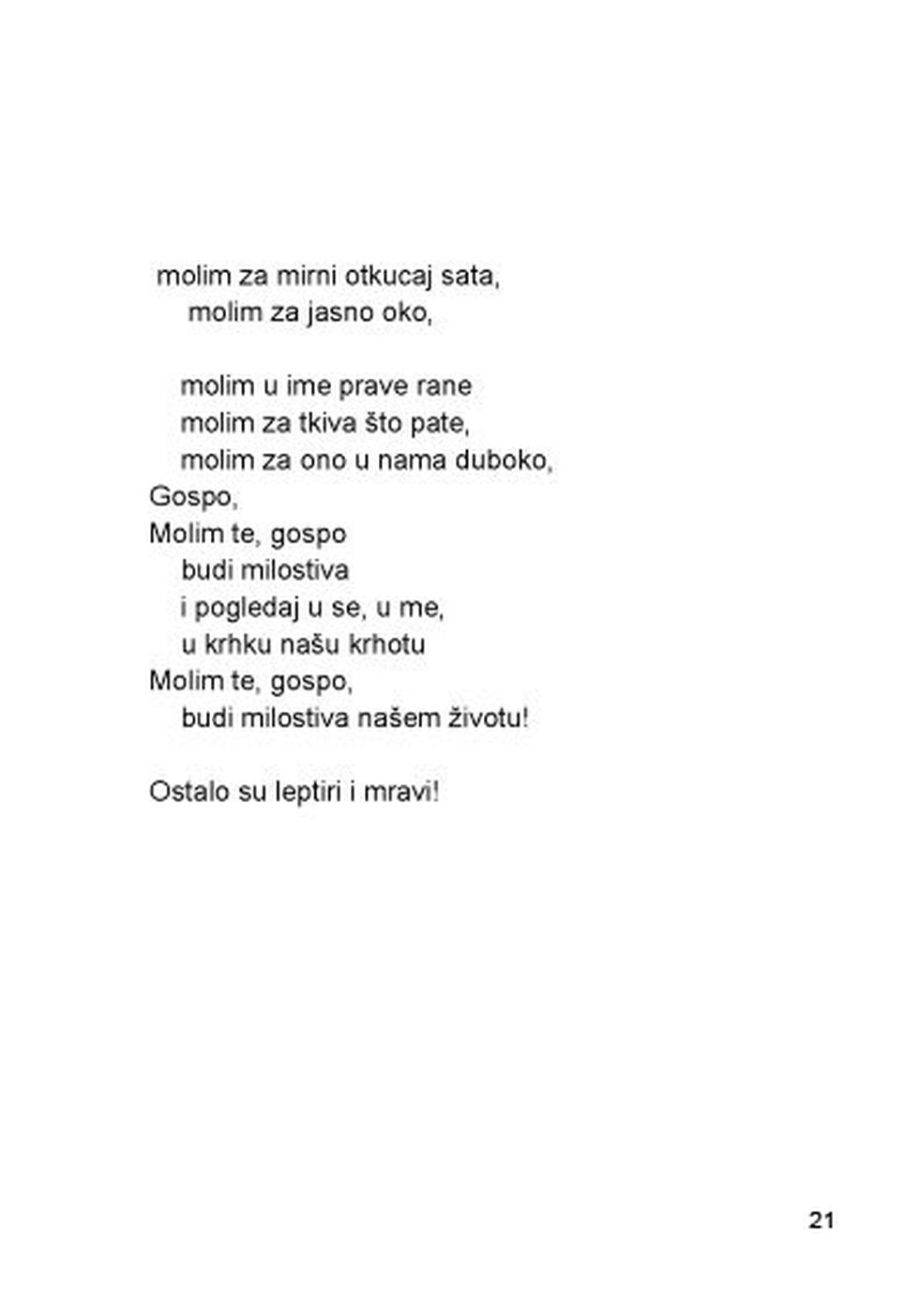 molim za mirni otkucaj sata,
molim za jasno oko,

molim u ime prave rane
molim za tkiva što pate,
molim za ono u nama duboko,
Gospo,
Molim te, gospo
budi milostiva
i pogledaj u se, u me,
u krhku našu krhotu
Molim te, gospo,
budi milostiva našem životu!

Ostalo su leptiri i mravi!

21